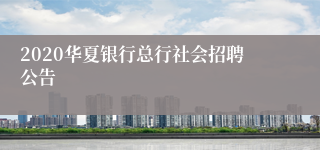 2020华夏银行总行社会招聘公告